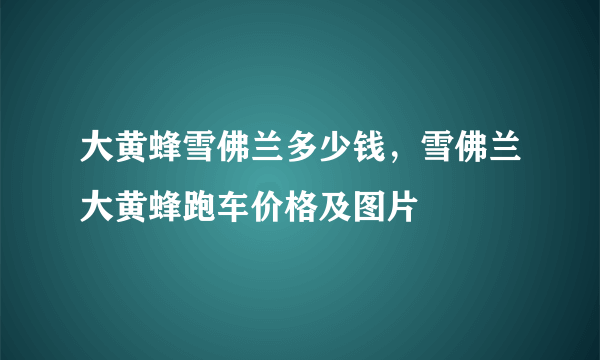 大黄蜂雪佛兰多少钱，雪佛兰大黄蜂跑车价格及图片